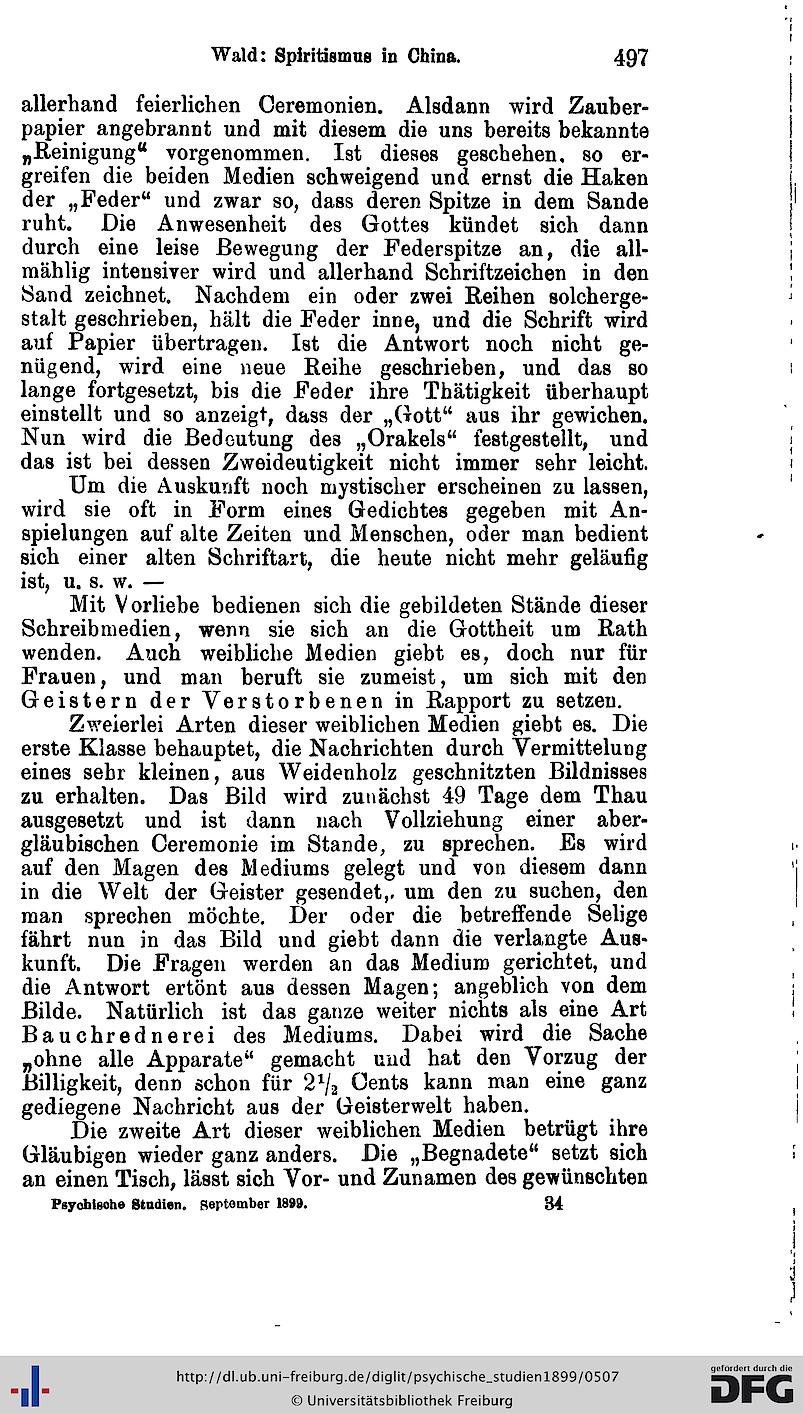 Wald: Spiritismus in China. 497

allerhand feierlichen Ceremonien. Alsdann wird Zauberpapier angebrannt und mit diesem die uns bereits bekannte „Reinigung“ vorgenommen. Ist dieses geschehen, so ergreifen die beiden Medien schweigend und ernst die Haken der „Feder“ und zwar so, dass deren Spitze in dem Sande ruht. Die Anwesenheit des Gottes kündet sich dann durch eine leise Bewegung der Federspitze an, die allmählig intensiver wird und allerhand Schriftzeichen in den Sand zeichnet. Nachdem ein oder zwei Reihen solchergestalt geschrieben, hält die Feder inne, und die Schrift wird auf Papier übertragen. Ist die Antwort noch nicht genügend, wird eine neue Reihe geschrieben, und das so lange fortgesetzt, bis die Feder ihre Thätigkeit überhaupt einstellt und so anzeigt, dass der „Gott“ aus ihr gewichen. Nun wird die Bedeutung des „Orakels“ festgestellt, und das ist bei dessen Zweideutigkeit nicht immer sehr leicht.

Um die Auskunft noch mystischer erscheinen zu lassen, wird sie oft in Form eines Gedichtes gegeben mit Anspielungen auf alte Zeiten und Menschen, oder man bedient sich einer alten Schriftart, die heute nicht mehr geläufig ist, u. s. w. —

Mit Vorliebe bedienen sich die gebildeten Stände dieser Schreibmedien, wenn sie sich an die Gottheit um Rath wenden. Auch weibliche Medien giebt es, doch nur für Frauen, und man beruft sie zumeist, um sich mit den Geistern der Verstorbenen in Rapport zu setzen.

Zweierlei Arten dieser weiblichen Medien giebt es. Die erste Klasse behauptet, die Nachrichten durch Vermittelung eines sehr kleinen, aus Weidenholz geschnitzten Bildnisses zu erhalten. Das Bild wird zunächst 49 Tage dem Thau ausgesetzt und ist dann nach Vollziehung einer abergläubischen Ceremonie im Stande, zu sprechen. Es wird auf den Magen des Mediums gelegt und von diesem dann in die Welt der Geister gesendet, um den zu suchen, den man sprechen möchte. Der oder die betreffende Selige fährt nun in das Bild und giebt dann die verlangte Auskunft. Die Fragen werden an das Medium gerichtet, und die Antwort ertönt aus dessen Magen; angeblich von dem Bilde. Natürlich ist das ganze weiter nichts als eine Art Bauchrednerei des Mediums. Dabei wird die Sache „ohne alle Apparate“ gemacht und hat den Vorzug der Billigkeit, denn schon für $2^1/_2$ Cents kann man eine ganz gediegene Nachricht aus der Geisterwelt haben.

Die zweite Art dieser weiblichen Medien betrügt ihre Gläubigen wieder ganz anders. Die „Begnadete“ setzt sich an einen Tisch, lässt sich Vor- und Zunamen des gewünschten

Psychische Studien. September 1899. 34

http://dl.ub.uni-freiburg.de/diglit/psychische_studien1899/0507
© Universitätsbibliothek Freiburg
gefördert durch die DFG